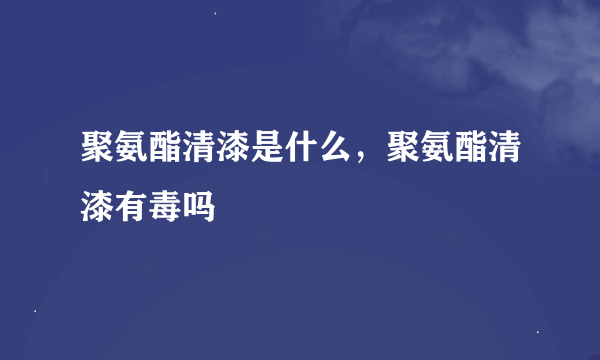 聚氨酯清漆是什么，聚氨酯清漆有毒吗